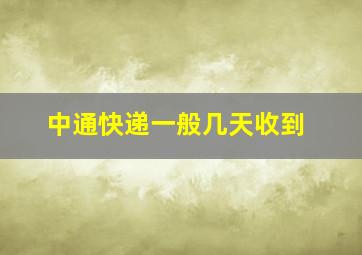 中通快递一般几天收到